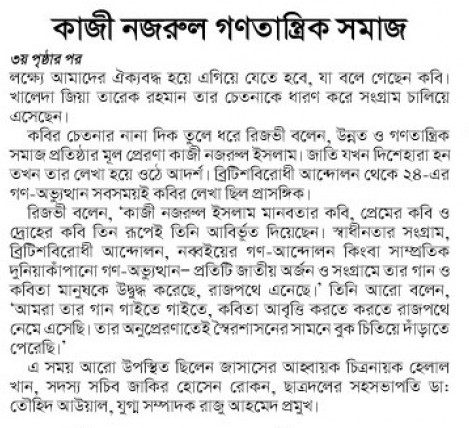 কাজী নজরুল গণতান্ত্রিক সমাজ

৩য় পৃষ্ঠার পর

লক্ষ্যে আমাদের ঐক্যবদ্ধ হয়ে এগিয়ে যেতে হবে, যা বলে গেছেন কবি। খালেদা জিয়া তারেক রহমান তার চেতনাকে ধারণ করে সংগ্রাম চালিয়ে এসেছেন।

কবির চেতনার নানা দিক তুলে ধরে রিজভী বলেন, উন্নত ও গণতান্ত্রিক সমাজ প্রতিষ্ঠার মূল প্রেরণা কাজী নজরুল ইসলাম। জাতি যখন দিশেহারা হন তখন তার লেখা হয়ে ওঠে আদর্শ। ব্রিটিশবিরোধী আন্দোলন থেকে ২৪-এর গণ-অভ্যুত্থান সবসময়ই কবির লেখা ছিল প্রাসঙ্গিক।

রিজভী বলেন, 'কাজী নজরুল ইসলাম মানবতার কবি, প্রেমের কবি ও দ্রোহের কবি তিন রূপেই তিনি আবির্ভূত দিয়েছেন। স্বাধীনতার সংগ্রাম, ব্রিটিশবিরোধী আন্দোলন, নব্বইয়ের গণ-আন্দোলন কিংবা সাম্প্রতিক দুনিয়াকাঁপানো গণ-অভ্যুত্থান– প্রতিটি জাতীয় অর্জন ও সংগ্রামে তার গান ও কবিতা মানুষকে উদ্বুদ্ধ করেছে, রাজপথে এনেছে।' তিনি আরো বলেন, 'আমরা তার গান গাইতে গাইতে, কবিতা আবৃত্তি করতে করতে রাজপথে নেমে এসেছি। তার অনুপ্রেরণাতেই স্বৈরশাসনের সামনে বুক চিতিয়ে দাঁড়াতে পেরেছি।'

এ সময় আরো উপস্থিত ছিলেন জাসাসের আহ্বায়ক চিত্রনায়ক হেলাল খান, সদস্য সচিব জাকির হোসেন রোকন, ছাত্রদলের সহসভাপতি ডা: তৌহিদ আউয়াল, যুগ্ম সম্পাদক রাজু আহমেদ প্রমুখ।